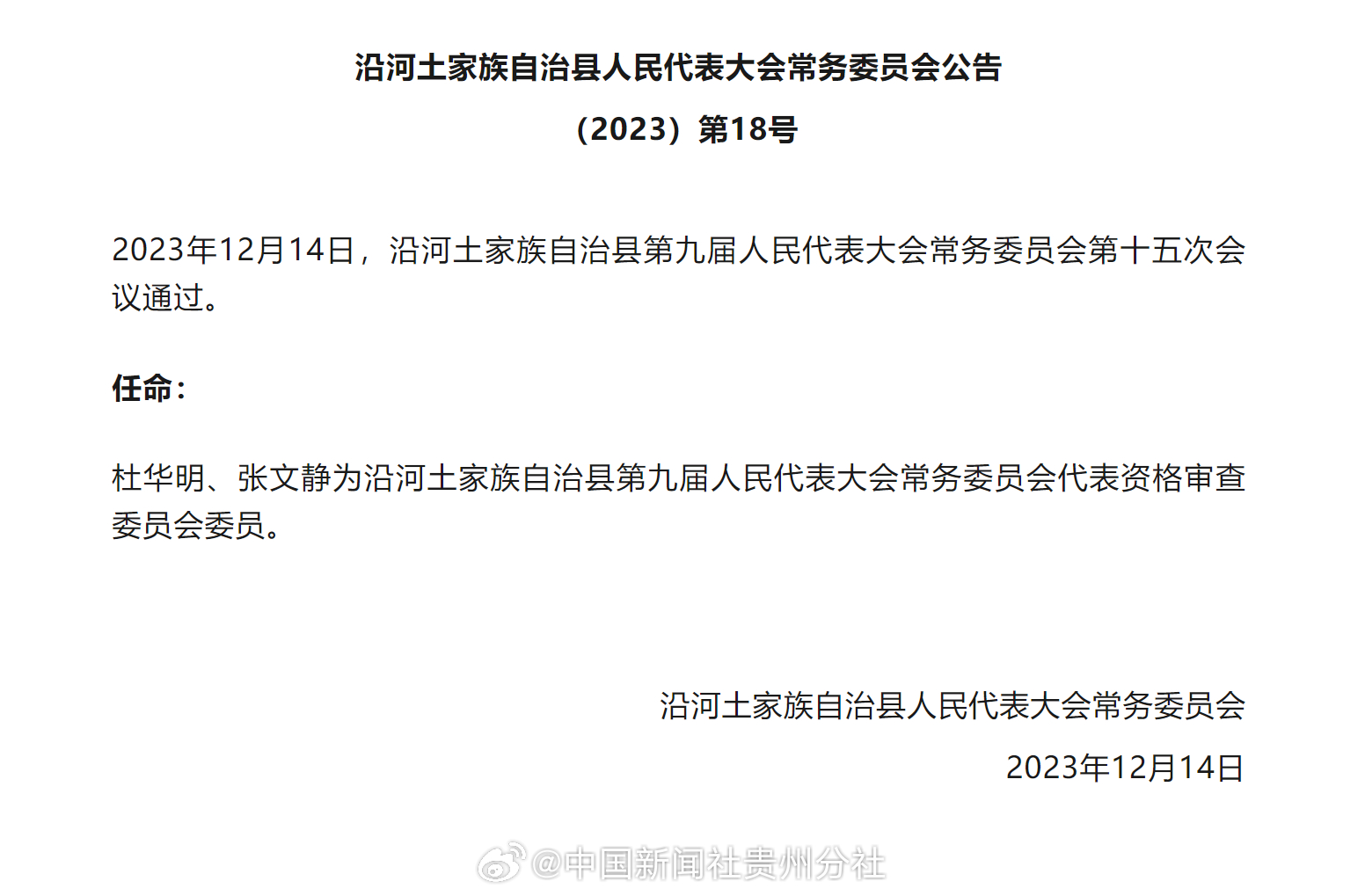 沿河土家族自治县人民代表大会常务委员会公告

（2023）第18号

2023年12月14日，沿河土家族自治县第九届人民代表大会常务委员会第十五次会议通过。

任命：

杜华明、张文静为沿河土家族自治县第九届人民代表大会常务委员会代表资格审查委员会委员。

沿河土家族自治县人民代表大会常务委员会

2023年12月14日

@中国新闻社贵州分社